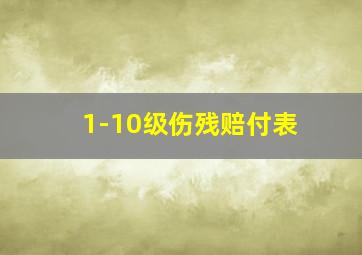 1-10级伤残赔付表